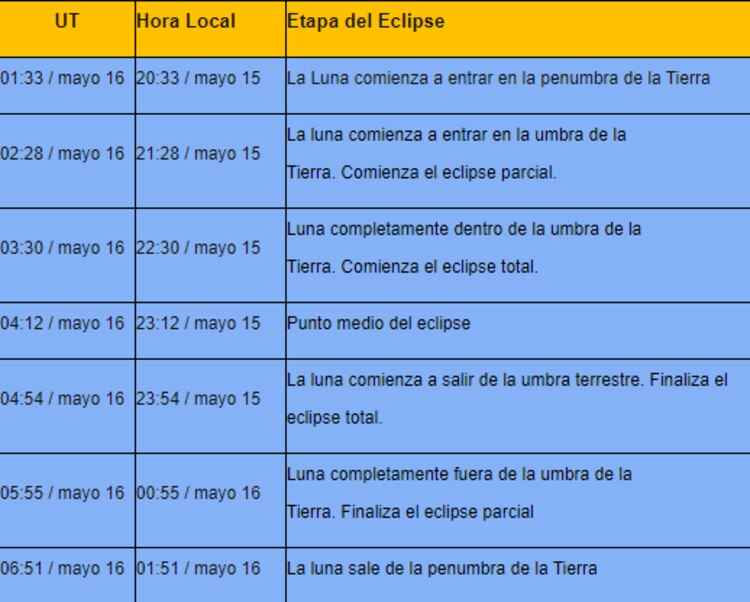 | UT | Hora Local | Etapa del Eclipse |
|---|---|---|
| 01:33 / mayo 16 | 20:33 / mayo 15 | La Luna comienza a entrar en la penumbra de la Tierra |
| 02:28 / mayo 16 | 21:28 / mayo 15 | La luna comienza a entrar en la umbra de la Tierra. Comienza el eclipse parcial. |
| 03:30 / mayo 16 | 22:30 / mayo 15 | Luna completamente dentro de la umbra de la Tierra. Comienza el eclipse total. |
| 04:12 / mayo 16 | 23:12 / mayo 15 | Punto medio del eclipse |
| 04:54 / mayo 16 | 23:54 / mayo 15 | La luna comienza a salir de la umbra terrestre. Finaliza el eclipse total. |
| 05:55 / mayo 16 | 00:55 / mayo 16 | Luna completamente fuera de la umbra de la Tierra. Finaliza el eclipse parcial |
| 06:51 / mayo 16 | 01:51 / mayo 16 | La luna sale de la penumbra de la Tierra |